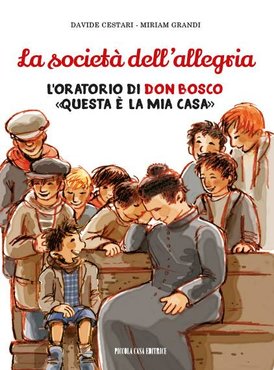 DAVIDE CESTARI - MIRIAM GRANDI

La società dell'allegria

L'ORATORIO DI DON BOSCO
«QUESTA È LA MIA CASA»

PICCOLA CASA EDITRICE